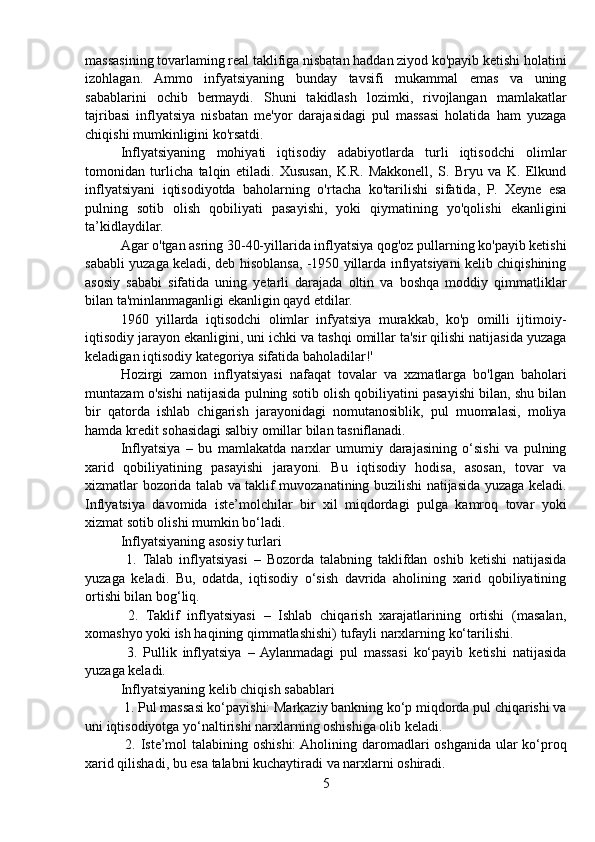 massasining tovarlaming real taklifiga nisbatan haddan ziyod ko'payib ketishi holatini izohlagan. Ammo infyatsiyaning bunday tavsifi mukammal emas va uning sabablarini ochib bermaydi. Shuni takidlash lozimki, rivojlangan mamlakatlar tajribasi inflyatsiya nisbatan me'yor darajasidagi pul massasi holatida ham yuzaga chiqishi mumkinligini ko'rsatdi.

Inflyatsiyaning mohiyati iqtisodiy adabiyotlarda turli iqtisodchi olimlar tomonidan turlicha talqin etiladi. Xususan, K.R. Makkonell, S. Bryu va K. Elkund inflyatsiyani iqtisodiyotda baholarning o'rtacha ko'tarilishi sifatida, P. Xeyne esa pulning sotib olish qobiliyati pasayishi, yoki qiymatining yo'qolishi ekanligini ta’kidlaydilar.

Agar o'tgan asring 30-40-yillarida inflyatsiya qog'oz pullarning ko'payib ketishi sababli yuzaga keladi, deb hisoblansa, -1950 yillarda inflyatsiyani kelib chiqishining asosiy sababi sifatida uning yetarli darajada oltin va boshqa moddiy qimmatliklar bilan ta'minlanmaganligi ekanligin qayd etdilar.

1960 yillarda iqtisodchi olimlar infyatsiya murakkab, ko'p omilli ijtimoiy-iqtisodiy jarayon ekanligini, uni ichki va tashqi omillar ta'sir qilishi natijasida yuzaga keladigan iqtisodiy kategoriya sifatida baholadilar!'

Hozirgi zamon inflyatsiyasi nafaqat tovalar va xzmatlarga bo'lgan baholari muntazam o'sishi natijasida pulning sotib olish qobiliyatini pasayishi bilan, shu bilan bir qatorda ishlab chigarish jarayonidagi nomutanosiblik, pul muomalasi, moliya hamda kredit sohasidagi salbiy omillar bilan tasniflanadi.

Inflyatsiya – bu mamlakatda narxlar umumiy darajasining o‘sishi va pulning xarid qobiliyatining pasayishi jarayoni. Bu iqtisodiy hodisa, asosan, tovar va xizmatlar bozorida talab va taklif muvozanatining buzilishi natijasida yuzaga keladi. Inflyatsiya davomida iste’molchilar bir xil miqdordagi pulga kamroq tovar yoki xizmat sotib olishi mumkin bo‘ladi.

Inflyatsiyaning asosiy turlari

1. Talab inflyatsiyasi – Bozorda talabning taklifdan oshib ketishi natijasida yuzaga keladi. Bu, odatda, iqtisodiy o‘sish davrida aholining xarid qobiliyatining ortishi bilan bog‘liq.

2. Taklif inflyatsiyasi – Ishlab chiqarish xarajatlarining ortishi (masalan, xomashyo yoki ish haqining qimmatlashishi) tufayli narxlarning ko‘tarilishi.

3. Pullik inflyatsiya – Aylanmadagi pul massasi ko‘payib ketishi natijasida yuzaga keladi.

Inflyatsiyaning kelib chiqish sabablari

1. Pul massasi ko‘payishi: Markaziy bankning ko‘p miqdorda pul chiqarishi va uni iqtisodiyotga yo‘naltirishi narxlarning oshishiga olib keladi.

2. Iste’mol talabining oshishi: Aholining daromadlari oshganida ular ko‘proq xarid qilishadi, bu esa talabni kuchaytiradi va narxlarni oshiradi.

5